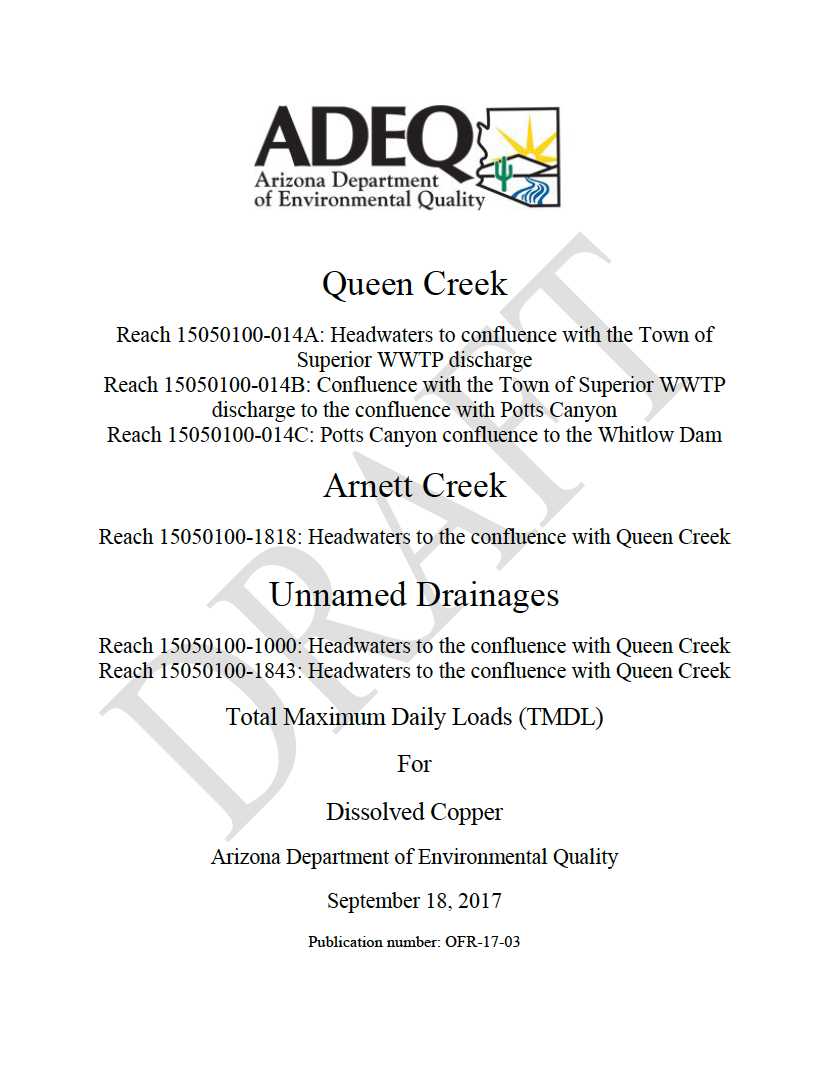 ADEQ
Arizona Department of Environmental Quality

DRAFT

Queen Creek

Reach 15050100-014A: Headwaters to confluence with the Town of Superior WWTP discharge
Reach 15050100-014B: Confluence with the Town of Superior WWTP discharge to the confluence with Potts Canyon
Reach 15050100-014C: Potts Canyon confluence to the Whitlow Dam

Arnett Creek

Reach 15050100-1818: Headwaters to the confluence with Queen Creek

Unnamed Drainages

Reach 15050100-1000: Headwaters to the confluence with Queen Creek
Reach 15050100-1843: Headwaters to the confluence with Queen Creek

Total Maximum Daily Loads (TMDL)

For

Dissolved Copper

Arizona Department of Environmental Quality

September 18, 2017

Publication number: OFR-17-03